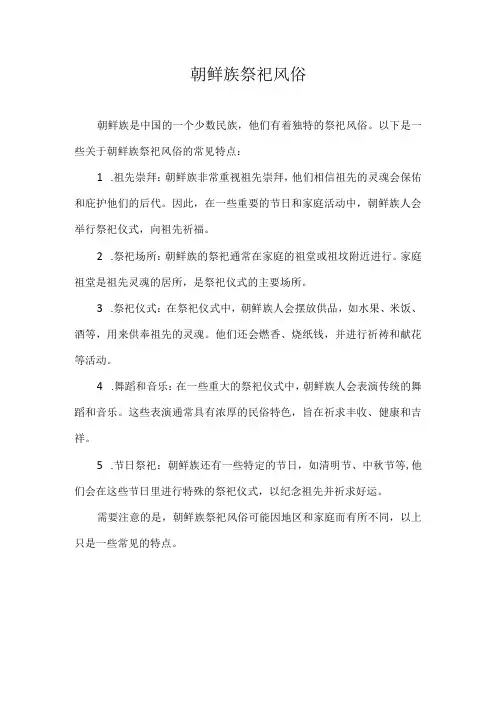 朝鲜族祭祀风俗

朝鲜族是中国的一个少数民族，他们有着独特的祭祀风俗。以下是一些关于朝鲜族祭祀风俗的常见特点：

1 .祖先崇拜：朝鲜族非常重视祖先崇拜，他们相信祖先的灵魂会保佑和庇护他们的后代。因此，在一些重要的节日和家庭活动中，朝鲜族人会举行祭祀仪式，向祖先祈福。

2 .祭祀场所：朝鲜族的祭祀通常在家庭的祖堂或祖坟附近进行。家庭祖堂是祖先灵魂的居所，是祭祀仪式的主要场所。

3 .祭祀仪式：在祭祀仪式中，朝鲜族人会摆放供品，如水果、米饭、酒等，用来供奉祖先的灵魂。他们还会燃香、烧纸钱，并进行祈祷和献花等活动。

4 .舞蹈和音乐：在一些重大的祭祀仪式中，朝鲜族人会表演传统的舞蹈和音乐。这些表演通常具有浓厚的民俗特色，旨在祈求丰收、健康和吉祥。

5 .节日祭祀：朝鲜族还有一些特定的节日，如清明节、中秋节等,他们会在这些节日里进行特殊的祭祀仪式，以纪念祖先并祈求好运。

需要注意的是，朝鲜族祭祀风俗可能因地区和家庭而有所不同，以上只是一些常见的特点。